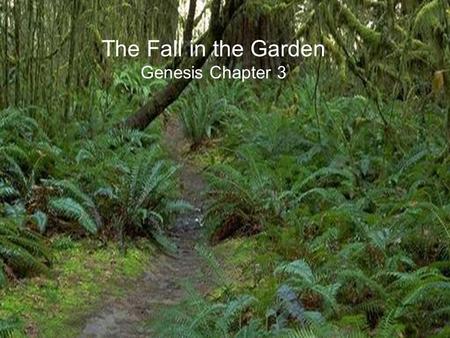 The Fall in the Garden
Genesis Chapter 3